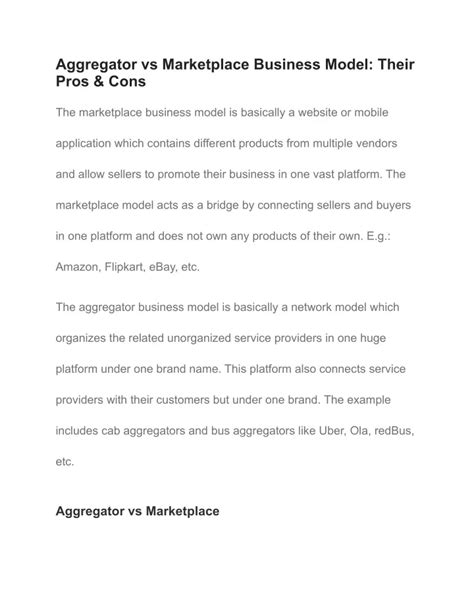 Aggregator vs Marketplace Business Model: Their Pros & Cons

The marketplace business model is basically a website or mobile application which contains different products from multiple vendors and allow sellers to promote their business in one vast platform. The marketplace model acts as a bridge by connecting sellers and buyers in one platform and does not own any products of their own. E.g.: Amazon, Flipkart, eBay, etc.

The aggregator business model is basically a network model which organizes the related unorganized service providers in one huge platform under one brand name. This platform also connects service providers with their customers but under one brand. The example includes cab aggregators and bus aggregators like Uber, Ola, redBus, etc.

Aggregator vs Marketplace